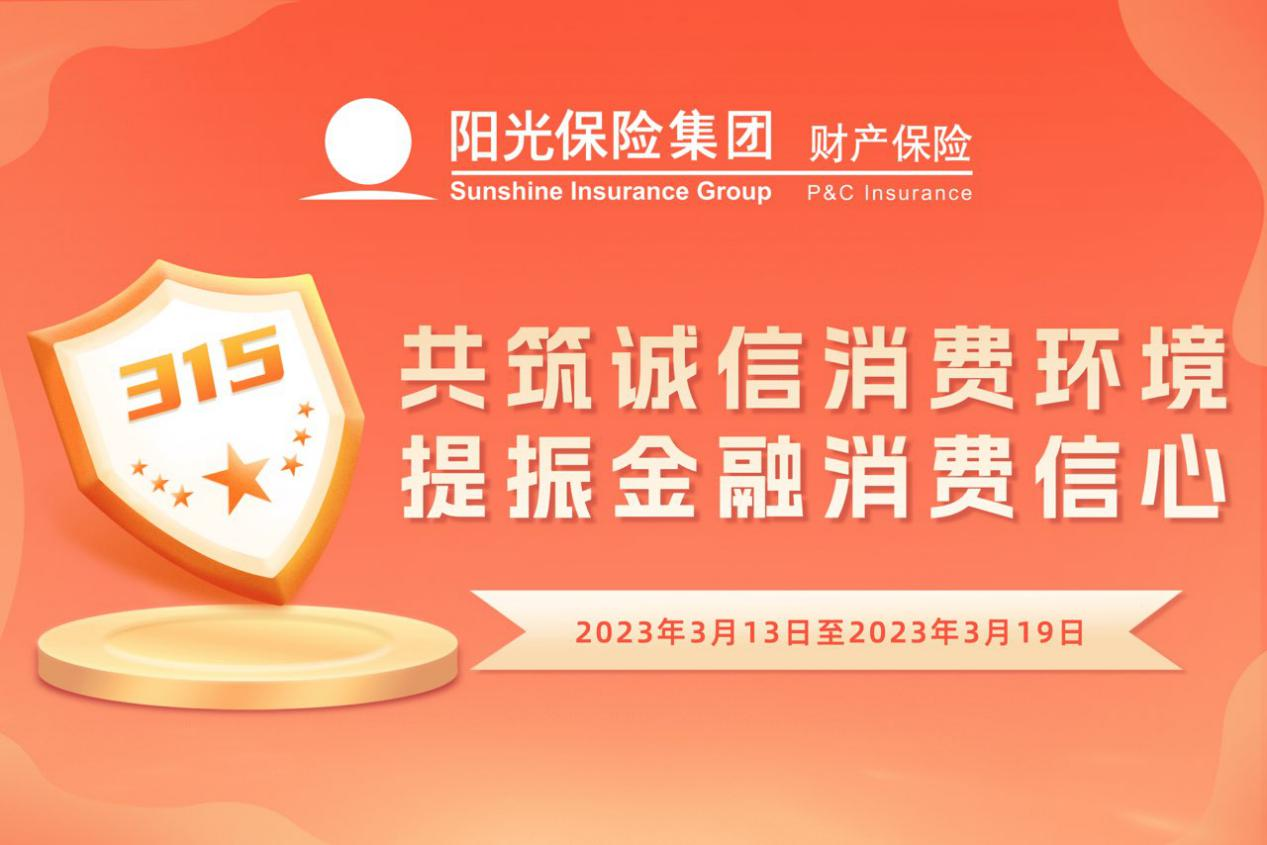 阳光保险集团 财产保险
Sunshine Insurance Group P&C Insurance

315

共筑诚信消费环境
提振金融消费信心

2023年3月13日至2023年3月19日